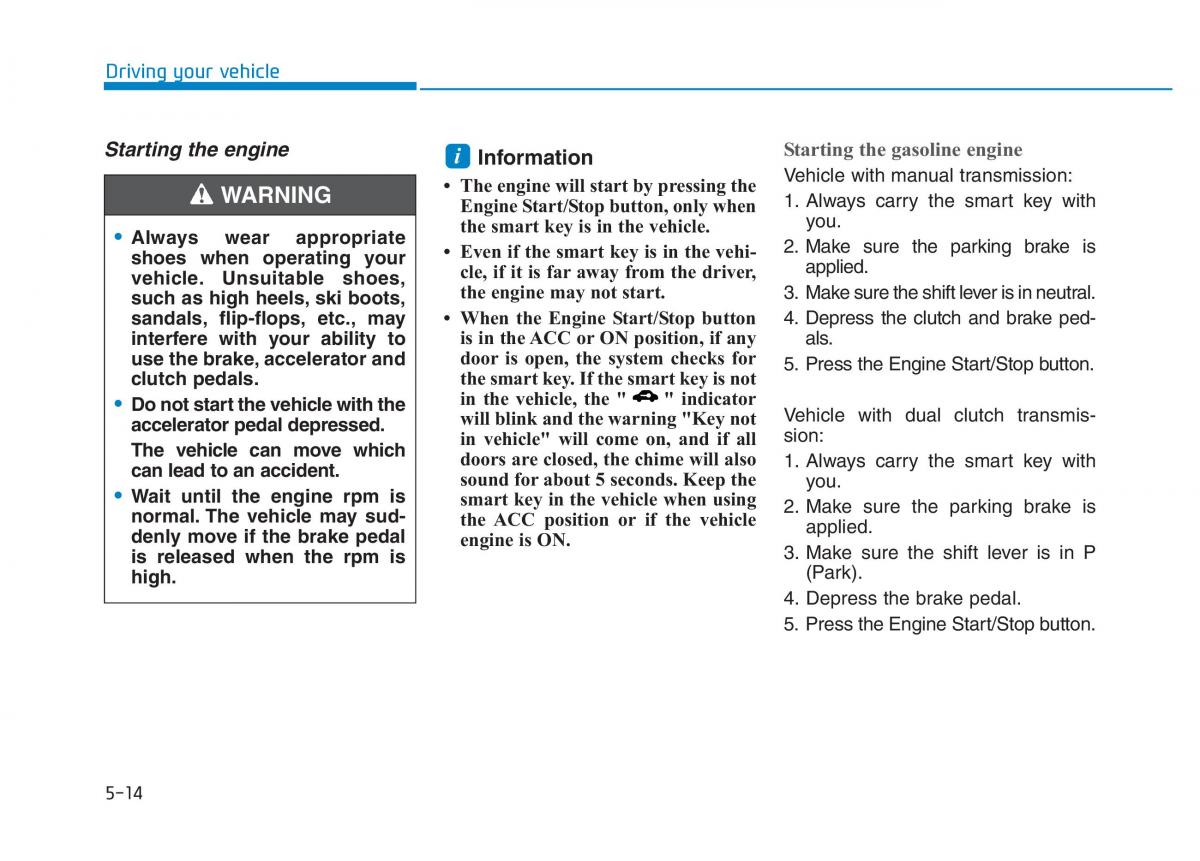 Driving your vehicle

Starting the engine

WARNING

• Always wear appropriate shoes when operating your vehicle. Unsuitable shoes, such as high heels, ski boots, sandals, flip-flops, etc., may interfere with your ability to use the brake, accelerator and clutch pedals.

• Do not start the vehicle with the accelerator pedal depressed.

The vehicle can move which can lead to an accident.

• Wait until the engine rpm is normal. The vehicle may suddenly move if the brake pedal is released when the rpm is high.

i Information

• The engine will start by pressing the Engine Start/Stop button, only when the smart key is in the vehicle.

• Even if the smart key is in the vehicle, if it is far away from the driver, the engine may not start.

• When the Engine Start/Stop button is in the ACC or ON position, if any door is open, the system checks for the smart key. If the smart key is not in the vehicle, the " " indicator will blink and the warning "Key not in vehicle" will come on, and if all doors are closed, the chime will also sound for about 5 seconds. Keep the smart key in the vehicle when using the ACC position or if the vehicle engine is ON.

Starting the gasoline engine

Vehicle with manual transmission:

1. Always carry the smart key with you.

2. Make sure the parking brake is applied.

3. Make sure the shift lever is in neutral.

4. Depress the clutch and brake pedals.

5. Press the Engine Start/Stop button.

Vehicle with dual clutch transmission:

1. Always carry the smart key with you.

2. Make sure the parking brake is applied.

3. Make sure the shift lever is in P (Park).

4. Depress the brake pedal.

5. Press the Engine Start/Stop button.

5-14